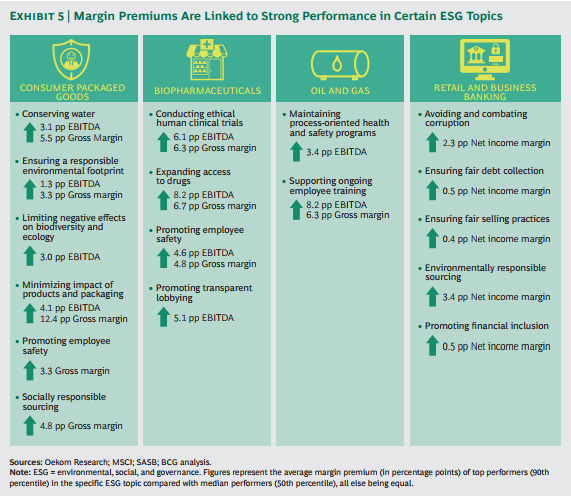 EXHIBIT 5 | Margin Premiums Are Linked to Strong Performance in Certain ESG Topics

CONSUMER PACKAGED GOODS

• Conserving water
3.1 pp EBITDA
5.5 pp Gross Margin

• Ensuring a responsible environmental footprint
1.3 pp EBITDA
3.3 pp Gross margin

• Limiting negative effects on biodiversity and ecology
3.0 pp EBITDA

• Minimizing impact of products and packaging
4.1 pp EBITDA
12.4 pp Gross margin

• Promoting employee safety
3.3 Gross margin

• Socially responsible sourcing
4.8 pp Gross margin

BIOPHARMACEUTICALS

• Conducting ethical human clinical trials
6.1 pp EBITDA
6.3 pp Gross margin

• Expanding access to drugs
8.2 pp EBITDA
6.7 pp Gross margin

• Promoting employee safety
4.6 pp EBITDA
4.8 pp Gross margin

• Promoting transparent lobbying
5.1 pp EBITDA

OIL AND GAS

• Maintaining process-oriented health and safety programs
3.4 pp EBITDA

• Supporting ongoing employee training
8.2 pp EBITDA
6.3 pp Gross margin

RETAIL AND BUSINESS BANKING

• Avoiding and combating corruption
2.3 pp Net income margin

• Ensuring fair debt collection
0.5 pp Net income margin

• Ensuring fair selling practices
0.4 pp Net income margin

• Environmentally responsible sourcing
3.4 pp Net income margin

• Promoting financial inclusion
0.5 pp Net income margin

Sources: Oekom Research; MSCI; SASB; BCG analysis.
Note: ESG = environmental, social, and governance. Figures represent the average margin premium (in percentage points) of top performers (90th percentile) in the specific ESG topic compared with median performers (50th percentile), all else being equal.